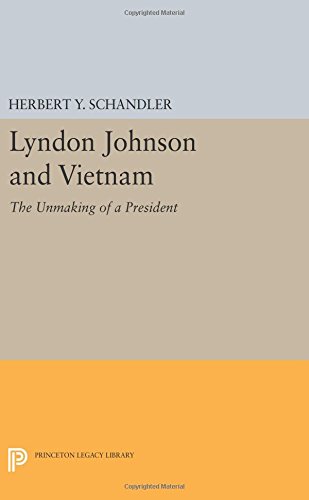 Copyrighted Material

HERBERT Y. SCHANDLER

Lyndon Johnson and Vietnam

The Unmaking of a President

PRINCETON LEGACY LIBRARY

Copyrighted Material